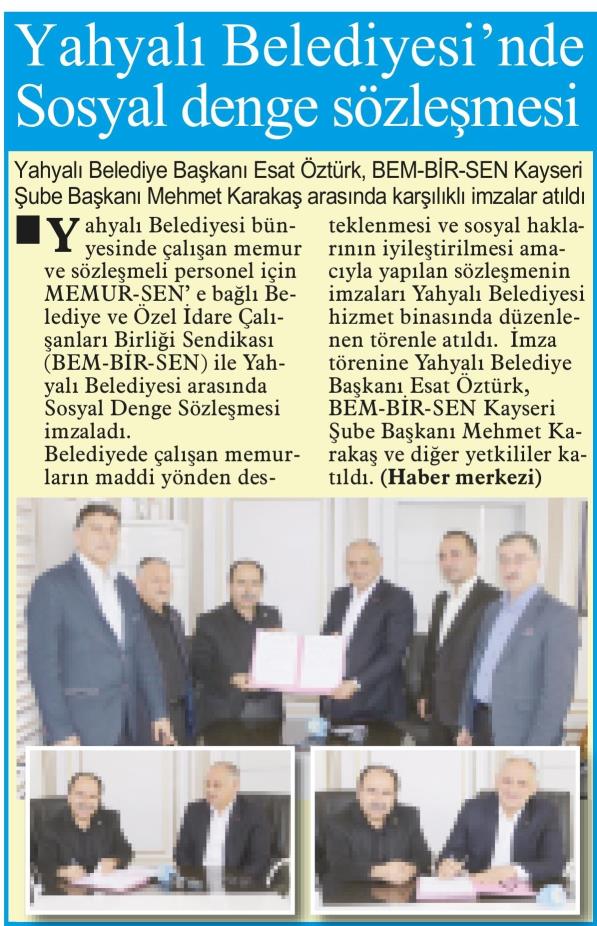 Yahyalı Belediyesi'nde Sosyal denge sözleşmesi

Yahyalı Belediye Başkanı Esat Öztürk, BEM-BİR-SEN Kayseri Şube Başkanı Mehmet Karakaş arasında karşılıklı imzalar atıldı

Yahyalı Belediyesi bünyesinde çalışan memur ve sözleşmeli personel için MEMUR-SEN' e bağlı Belediye ve Özel İdare Çalışanları Birliği Sendikası (BEM-BİR-SEN) ile Yahyalı Belediyesi arasında Sosyal Denge Sözleşmesi imzaladı.
Belediyede çalışan memurların maddi yönden desteklenmesi ve sosyal haklarının iyileştirilmesi amacıyla yapılan sözleşmenin imzaları Yahyalı Belediyesi hizmet binasında düzenlenen törenle atıldı. İmza törenine Yahyalı Belediye Başkanı Esat Öztürk, BEM-BİR-SEN Kayseri Şube Başkanı Mehmet Karakaş ve diğer yetkililer katıldı. (Haber merkezi)